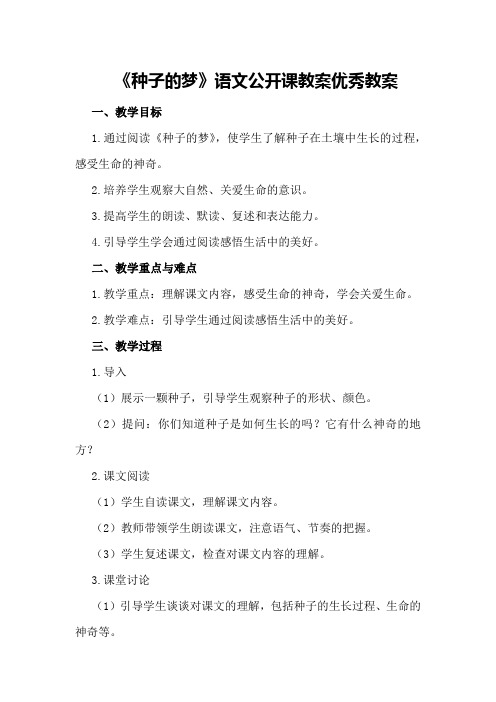 《种子的梦》语文公开课教案优秀教案

一、教学目标

1.通过阅读《种子的梦》，使学生了解种子在土壤中生长的过程，感受生命的神奇。

2.培养学生观察大自然、关爱生命的意识。

3.提高学生的朗读、默读、复述和表达能力。

4.引导学生学会通过阅读感悟生活中的美好。

二、教学重点与难点

1.教学重点：理解课文内容，感受生命的神奇，学会关爱生命。

2.教学难点：引导学生通过阅读感悟生活中的美好。

三、教学过程

1.导入

（1）展示一颗种子，引导学生观察种子的形状、颜色。

（2）提问：你们知道种子是如何生长的吗？它有什么神奇的地方？

2.课文阅读

（1）学生自读课文，理解课文内容。

（2）教师带领学生朗读课文，注意语气、节奏的把握。

（3）学生复述课文，检查对课文内容的理解。

3.课堂讨论

（1）引导学生谈谈对课文的理解，包括种子的生长过程、生命的神奇等。